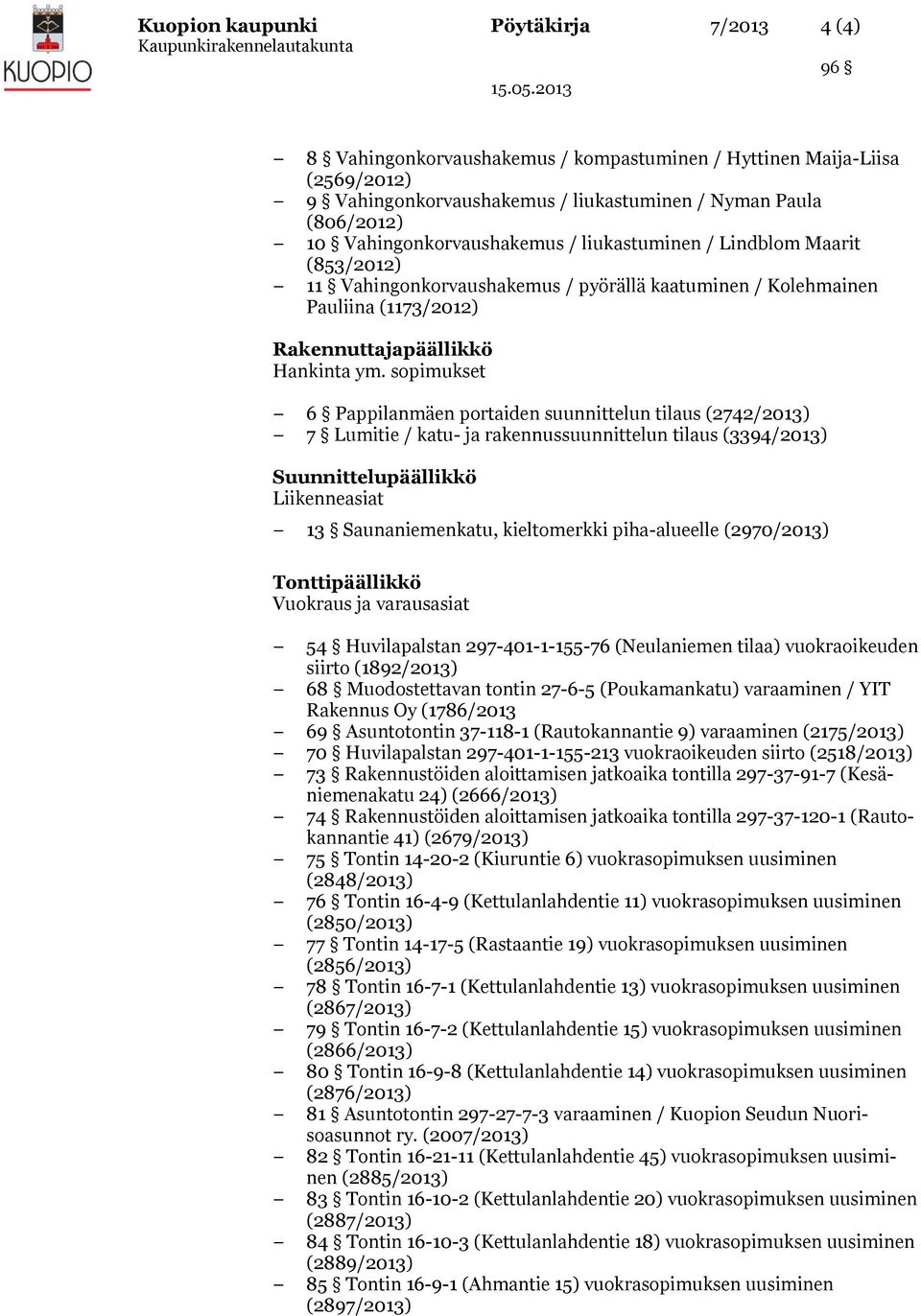 KUOPIO

Kuopion kaupunki
Kaupunkirakennelautakunta

Pöytäkirja 7/2013 4 (4)

96 §

15.05.2013

– 8 § Vahingonkorvaushakemus / kompastuminen / Hyttinen Maija-Liisa (2569/2012)
– 9 § Vahingonkorvaushakemus / liukastuminen / Nyman Paula (806/2012)
– 10 § Vahingonkorvaushakemus / liukastuminen / Lindblom Maarit (853/2012)
– 11 § Vahingonkorvaushakemus / pyörällä kaatuminen / Kolehmainen Pauliina (1173/2012)

Rakennuttajapäällikkö
Hankinta ym. sopimukset

– 6 § Pappilanmäen portaiden suunnittelun tilaus (2742/2013)
– 7 § Lumitie / katu- ja rakennussuunnittelun tilaus (3394/2013)

Suunnittelupäällikkö
Liikenneasiat

– 13 § Saunaniemenkatu, kieltomerkki piha-alueelle (2970/2013)

Tonttipäällikkö
Vuokraus ja varausasiat

– 54 § Huvilapalstan 297-401-1-155-76 (Neulaniemen tilaa) vuokraoikeuden siirto (1892/2013)
– 68 § Muodostettavan tontin 27-6-5 (Poukamankatu) varaaminen / YIT Rakennus Oy (1786/2013
– 69 § Asuntotontin 37-118-1 (Rautokannantie 9) varaaminen (2175/2013)
– 70 § Huvilapalstan 297-401-1-155-213 vuokraoikeuden siirto (2518/2013)
– 73 § Rakennustöiden aloittamisen jatkoaika tontilla 297-37-91-7 (Kesäniemenakatu 24) (2666/2013)
– 74 § Rakennustöiden aloittamisen jatkoaika tontilla 297-37-120-1 (Rautokannantie 41) (2679/2013)
– 75 § Tontin 14-20-2 (Kiuruntie 6) vuokrasopimuksen uusiminen (2848/2013)
– 76 § Tontin 16-4-9 (Kettulanlahdentie 11) vuokrasopimuksen uusiminen (2850/2013)
– 77 § Tontin 14-17-5 (Rastaantie 19) vuokrasopimuksen uusiminen (2856/2013)
– 78 § Tontin 16-7-1 (Kettulanlahdentie 13) vuokrasopimuksen uusiminen (2867/2013)
– 79 § Tontin 16-7-2 (Kettulanlahdentie 15) vuokrasopimuksen uusiminen (2866/2013)
– 80 § Tontin 16-9-8 (Kettulanlahdentie 14) vuokrasopimuksen uusiminen (2876/2013)
– 81 § Asuntotontin 297-27-7-3 varaaminen / Kuopion Seudun Nuorisoasunnot ry. (2007/2013)
– 82 § Tontin 16-21-11 (Kettulanlahdentie 45) vuokrasopimuksen uusiminen (2885/2013)
– 83 § Tontin 16-10-2 (Kettulanlahdentie 20) vuokrasopimuksen uusiminen (2887/2013)
– 84 § Tontin 16-10-3 (Kettulanlahdentie 18) vuokrasopimuksen uusiminen (2889/2013)
– 85 § Tontin 16-9-1 (Ahmantie 15) vuokrasopimuksen uusiminen (2897/2013)